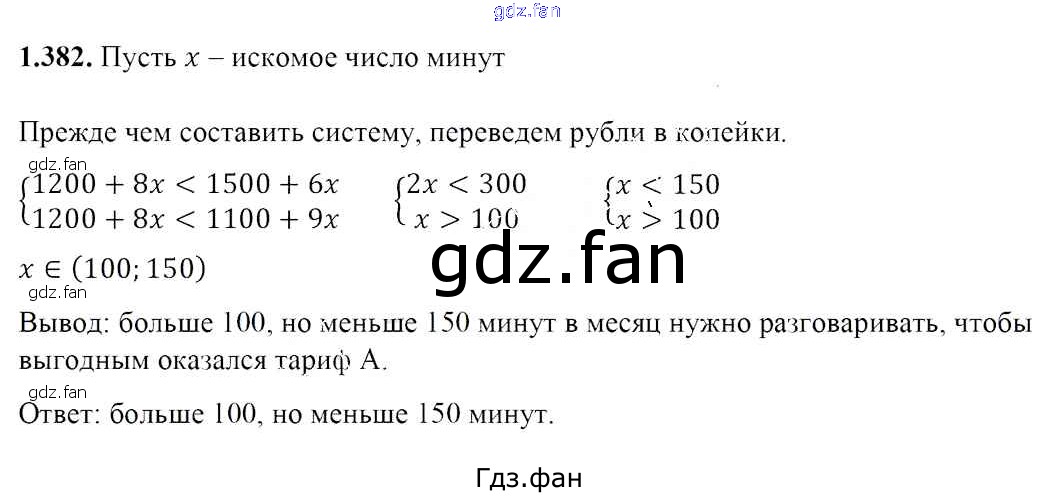 1.382. Пусть $x$ – искомое число минут

Прежде чем составить систему, переведем рубли в копейки.

$\begin{cases} 1200 + 8x < 1500 + 6x \\ 1200 + 8x < 1100 + 9x \end{cases}$ $\begin{cases} 2x < 300 \\ x > 100 \end{cases}$ $\begin{cases} x < 150 \\ x > 100 \end{cases}$

$x \in (100; 150)$

Вывод: больше 100, но меньше 150 минут в месяц нужно разговаривать, чтобы выгодным оказался тариф А.

Ответ: больше 100, но меньше 150 минут.

Гдз.фан

gdz.fan